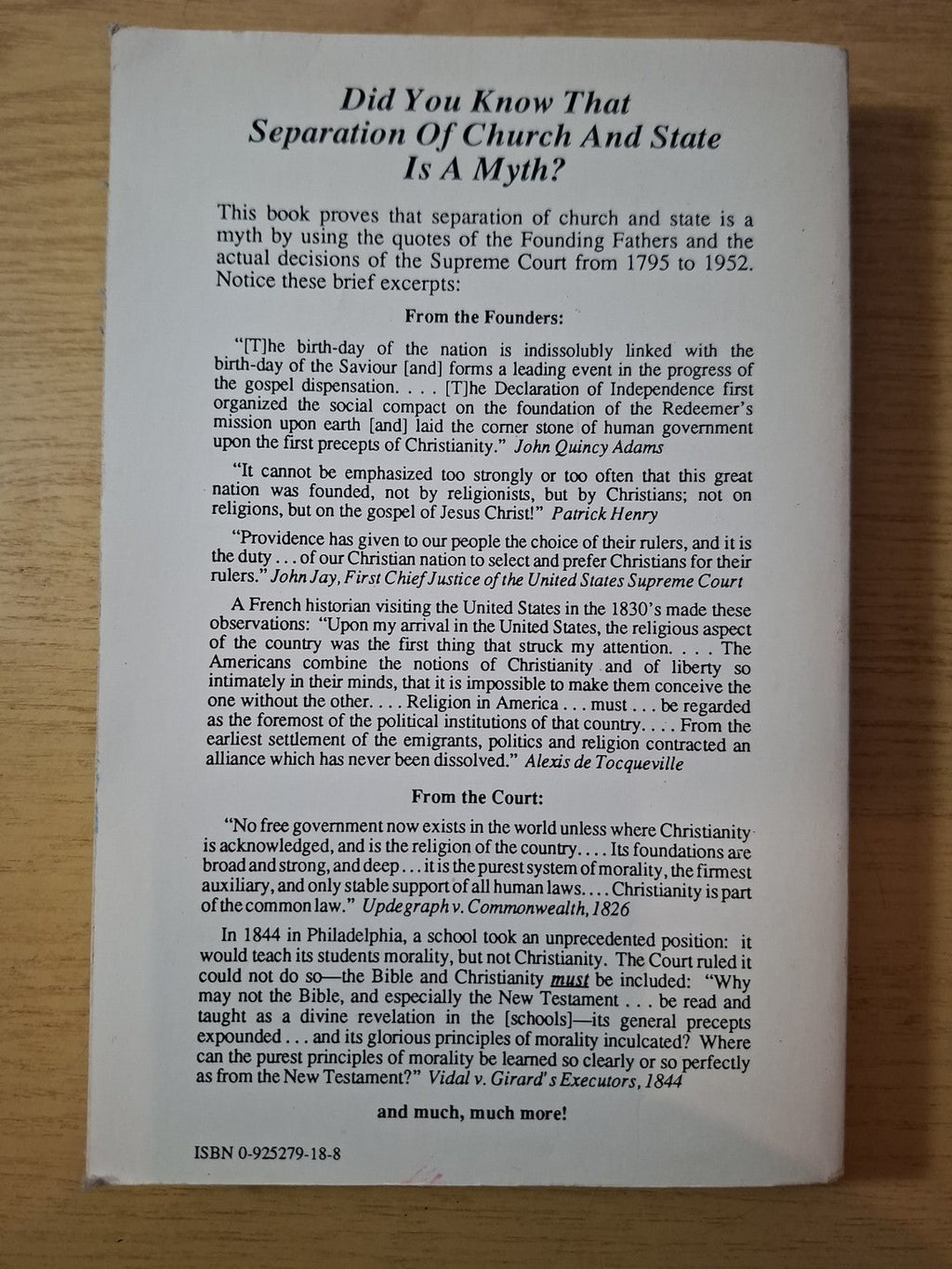 Did You Know That Separation Of Church And State Is A Myth?

This book proves that separation of church and state is a myth by using the quotes of the Founding Fathers and the actual decisions of the Supreme Court from 1795 to 1952. Notice these brief excerpts:

From the Founders:

"[T]he birth-day of the nation is indissolubly linked with the birth-day of the Saviour [and] forms a leading event in the progress of the gospel dispensation. . . . [T]he Declaration of Independence first organized the social compact on the foundation of the Redeemer's mission upon earth [and] laid the corner stone of human government upon the first precepts of Christianity." John Quincy Adams

"It cannot be emphasized too strongly or too often that this great nation was founded, not by religionists, but by Christians; not on religions, but on the gospel of Jesus Christ!" Patrick Henry

"Providence has given to our people the choice of their rulers, and it is the duty . . . of our Christian nation to select and prefer Christians for their rulers." John Jay, First Chief Justice of the United States Supreme Court

A French historian visiting the United States in the 1830's made these observations: "Upon my arrival in the United States, the religious aspect of the country was the first thing that struck my attention. . . . The Americans combine the notions of Christianity and of liberty so intimately in their minds, that it is impossible to make them conceive the one without the other. . . . Religion in America . . . must . . . be regarded as the foremost of the political institutions of that country. . . . From the earliest settlement of the emigrants, politics and religion contracted an alliance which has never been dissolved." Alexis de Tocqueville

From the Court:

"No free government now exists in the world unless where Christianity is acknowledged, and is the religion of the country. . . . Its foundations are broad and strong, and deep . . . it is the purest system of morality, the firmest auxiliary, and only stable support of all human laws. . . . Christianity is part of the common law." Updegraph v. Commonwealth, 1826

In 1844 in Philadelphia, a school took an unprecedented position: it would teach its students morality, but not Christianity. The Court ruled it could not do so—the Bible and Christianity must be included: "Why may not the Bible, and especially the New Testament . . . be read and taught as a divine revelation in the [schools]—its general precepts expounded . . . and its glorious principles of morality inculcated? Where can the purest principles of morality be learned so clearly or so perfectly as from the New Testament?" Vidal v. Girard's Executors, 1844

and much, much more!

ISBN 0-925279-18-8